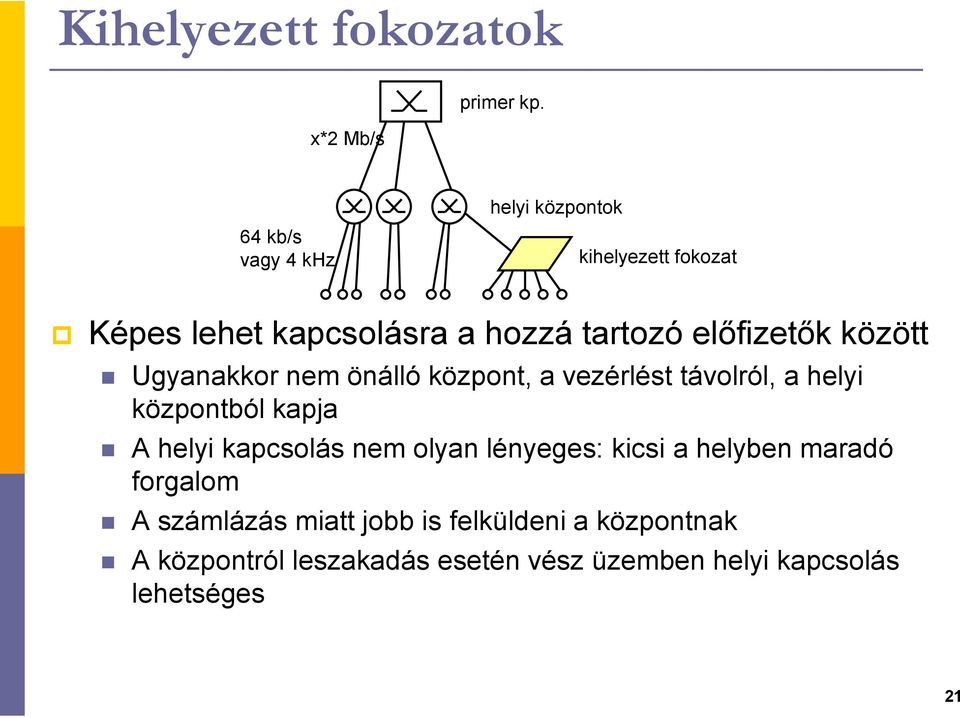 Kihelyezett fokozatok

primer kp.

x*2 Mb/s

helyi központok

64 kb/s
vagy 4 kHz

kihelyezett fokozat

Képes lehet kapcsolásra a hozzá tartozó előfizetők között

Ugyanakkor nem önálló központ, a vezérlést távolról, a helyi központból kapja

A helyi kapcsolás nem olyan lényeges: kicsi a helyben maradó forgalom

A számlázás miatt jobb is felküldeni a központnak

A központról leszakadás esetén vész üzemben helyi kapcsolás lehetséges

21